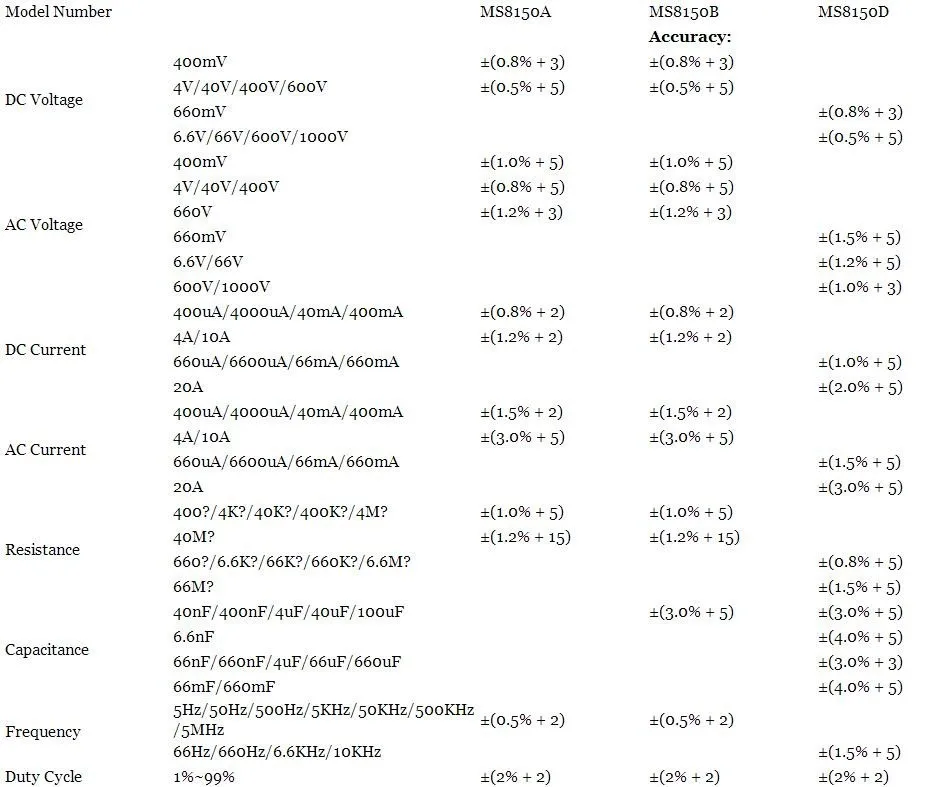 | Model Number | | MS8150A | MS8150B | MS8150D |
|---|---|---|---|---|
| | | | **Accuracy:** | |
| DC Voltage | 400mV | ±(0.8% + 3) | ±(0.8% + 3) | |
| | 4V/40V/400V/600V | ±(0.5% + 5) | ±(0.5% + 5) | |
| | 660mV | | | ±(0.8% + 3) |
| | 6.6V/66V/600V/1000V | | | ±(0.5% + 5) |
| AC Voltage | 400mV | ±(1.0% + 5) | ±(1.0% + 5) | |
| | 4V/40V/400V | ±(0.8% + 5) | ±(0.8% + 5) | |
| | 660V | ±(1.2% + 3) | ±(1.2% + 3) | |
| | 660mV | | | ±(1.5% + 5) |
| | 6.6V/66V | | | ±(1.2% + 5) |
| | 600V/1000V | | | ±(1.0% + 3) |
| DC Current | 400uA/4000uA/40mA/400mA | ±(0.8% + 2) | ±(0.8% + 2) | |
| | 4A/10A | ±(1.2% + 2) | ±(1.2% + 2) | |
| | 660uA/6600uA/66mA/660mA | | | ±(1.0% + 5) |
| | 20A | | | ±(2.0% + 5) |
| AC Current | 400uA/4000uA/40mA/400mA | ±(1.5% + 2) | ±(1.5% + 2) | |
| | 4A/10A | ±(3.0% + 5) | ±(3.0% + 5) | |
| | 660uA/6600uA/66mA/660mA | | | ±(1.5% + 5) |
| | 20A | | | ±(3.0% + 5) |
| Resistance | 400?/4K?/40K?/400K?/4M? | ±(1.0% + 5) | ±(1.0% + 5) | |
| | 40M? | ±(1.2% + 15) | ±(1.2% + 15) | |
| | 660?/6.6K?/66K?/660K?/6.6M? | | | ±(0.8% + 5) |
| | 66M? | | | ±(1.5% + 5) |
| Capacitance | 40nF/400nF/4uF/40uF/100uF | | ±(3.0% + 5) | ±(3.0% + 5) |
| | 6.6nF | | | ±(4.0% + 5) |
| | 66nF/660nF/4uF/66uF/660uF | | | ±(3.0% + 3) |
| | 66mF/660mF | | | ±(4.0% + 5) |
| Frequency | 5Hz/50Hz/500Hz/5KHz/50KHz/500KHz/5MHz | ±(0.5% + 2) | ±(0.5% + 2) | |
| | 66Hz/660Hz/6.6KHz/10KHz | | | ±(1.5% + 5) |
| Duty Cycle | 1%~99% | ±(2% + 2) | ±(2% + 2) | ±(2% + 2) |